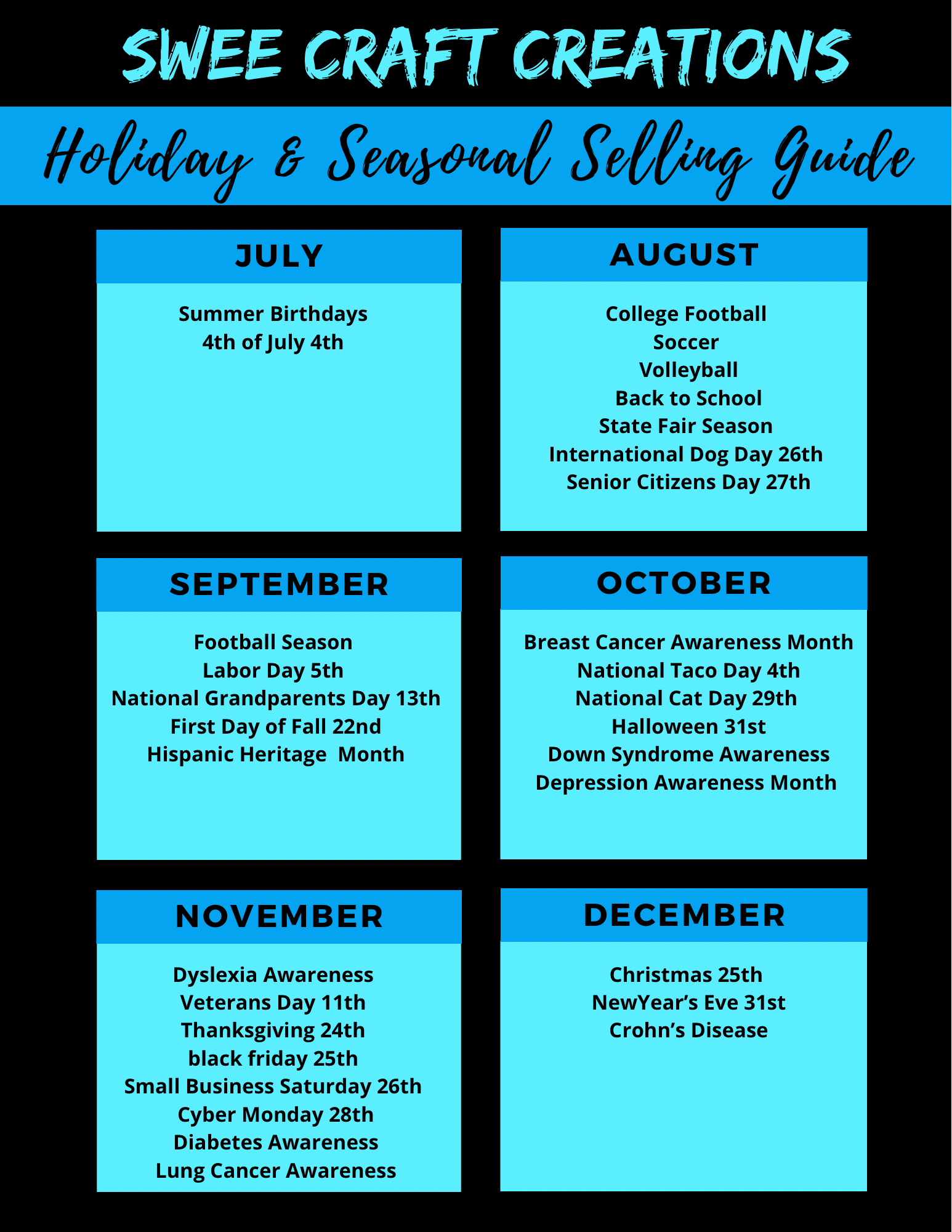 SWEE CRAFT CREATIONS

Holiday & Seasonal Selling Guide

JULY

Summer Birthdays
4th of July 4th

AUGUST

College Football
Soccer
Volleyball
Back to School
State Fair Season
International Dog Day 26th
Senior Citizens Day 27th

SEPTEMBER

Football Season
Labor Day 5th
National Grandparents Day 13th
First Day of Fall 22nd
Hispanic Heritage Month

OCTOBER

Breast Cancer Awareness Month
National Taco Day 4th
National Cat Day 29th
Halloween 31st
Down Syndrome Awareness
Depression Awareness Month

NOVEMBER

Dyslexia Awareness
Veterans Day 11th
Thanksgiving 24th
black friday 25th
Small Business Saturday 26th
Cyber Monday 28th
Diabetes Awareness
Lung Cancer Awareness

DECEMBER

Christmas 25th
NewYear's Eve 31st
Crohn's Disease